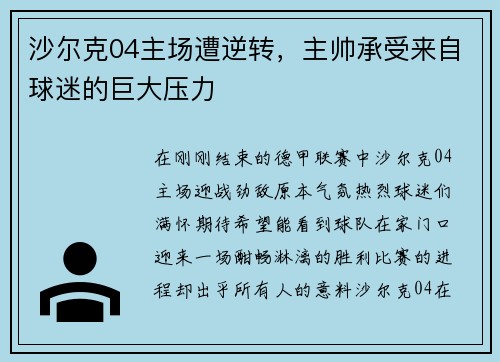 沙尔克04主场遭逆转，主帅承受来自球迷的巨大压力

在刚刚结束的德甲联赛中沙尔克04主场迎战劲敌原本气氛热烈球迷们满怀期待希望能看到球队在家门口迎来一场酣畅淋漓的胜利比赛的进程却出乎所有人的意料沙尔克04在